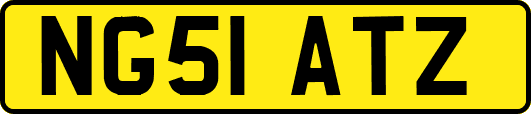 NG51 ATZ